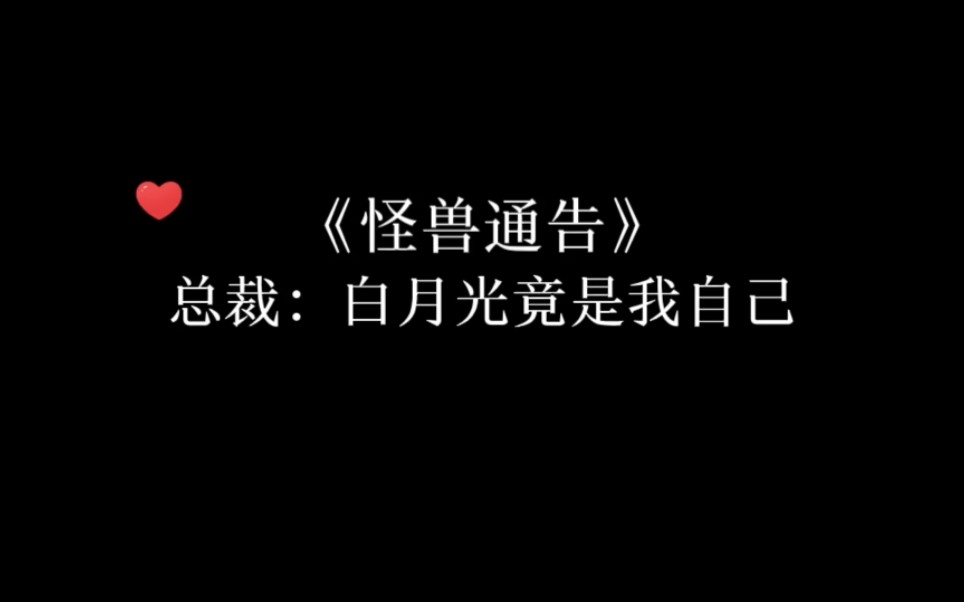 《怪兽通告》
总裁：白月光竟是我自己